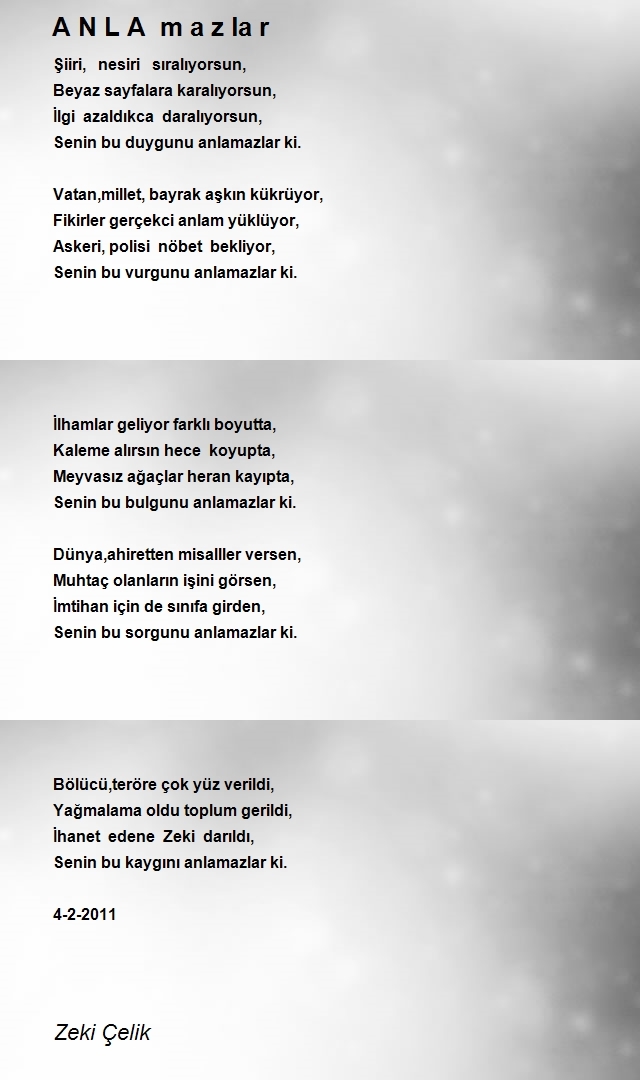 A N L A m a z l a r

Şiiri, nesiri sıralıyorsun,
Beyaz sayfalara karalıyorsun,
İlgi azaldıkca daralıyorsun,
Senin bu duygunu anlamazlar ki.

Vatan,millet, bayrak aşkın kükrüyor,
Fikirler gerçekci anlam yüklüyor,
Askeri, polisi nöbet bekliyor,
Senin bu vurgunu anlamazlar ki.

İlhamlar geliyor farklı boyutta,
Kaleme alırsın hece koyupta,
Meyvasız ağaçlar heran kayıpta,
Senin bu bulgunu anlamazlar ki.

Dünya,ahiretten misalller versen,
Muhtaç olanların işini görsen,
İmtihan için de sınıfa girden,
Senin bu sorgunu anlamazlar ki.

Bölücü,teröre çok yüz verildi,
Yağmalama oldu toplum gerildi,
İhanet edene Zeki darıldı,
Senin bu kaygını anlamazlar ki.

4-2-2011

Zeki Çelik